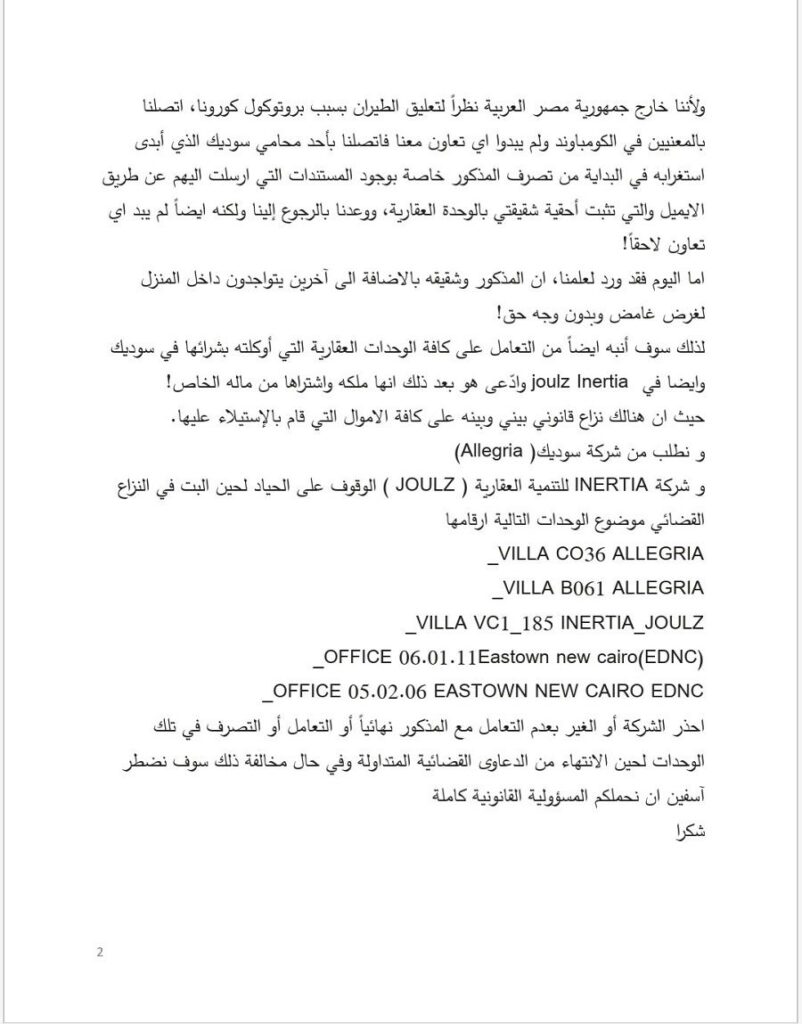 ولأننا خارج جمهورية مصر العربية نظراً لتعليق الطيران بسبب بروتوكول كورونا، اتصلنا بالمعنيين في الكومباوند ولم يبدوا اي تعاون معنا فاتصلنا بأحد محامي سوديك الذي أبدى استغرابه في البداية من تصرف المذكور خاصة بوجود المستندات التي ارسلت اليهم عن طريق الايميل والتي تثبت أحقية شقيقتي بالوحدة العقارية، ووعدنا بالرجوع إلينا ولكنه ايضاً لم يبد اي تعاون لاحقاً!

اما اليوم فقد ورد لعلمنا، ان المذكور وشقيقه بالاضافة الى آخرين يتواجدون داخل المنزل لغرض غامض وبدون وجه حق!

لذلك سوف أنبه ايضاً من التعامل على كافة الوحدات العقارية التي أوكلته بشرائها في سوديك وايضا في joulz Inertia وادّعى هو بعد ذلك انها ملكه واشتراها من ماله الخاص!

حيث ان هنالك نزاع قانوني بيني وبينه على كافة الاموال التي قام بالإستيلاء عليها.

و نطلب من شركة سوديك( Allegria)

و شركة INERTIA للتنمية العقارية ( JOULZ ) الوقوف على الحياد لحين البت في النزاع القضائي موضوع الوحدات التالية ارقامها

_VILLA CO36 ALLEGRIA

_VILLA B061 ALLEGRIA

_VILLA VC1_185 INERTIA_JOULZ

_OFFICE 06.01.11Eastown new cairo(EDNC)

_OFFICE 05.02.06 EASTOWN NEW CAIRO EDNC

احذر الشركة أو الغير بعدم التعامل مع المذكور نهائياً أو التعامل أو التصرف في تلك الوحدات لحين الانتهاء من الدعاوى القضائية المتداولة وفي حال مخالفة ذلك سوف نضطر آسفين ان نحملكم المسؤولية القانونية كاملة

شكرا

2